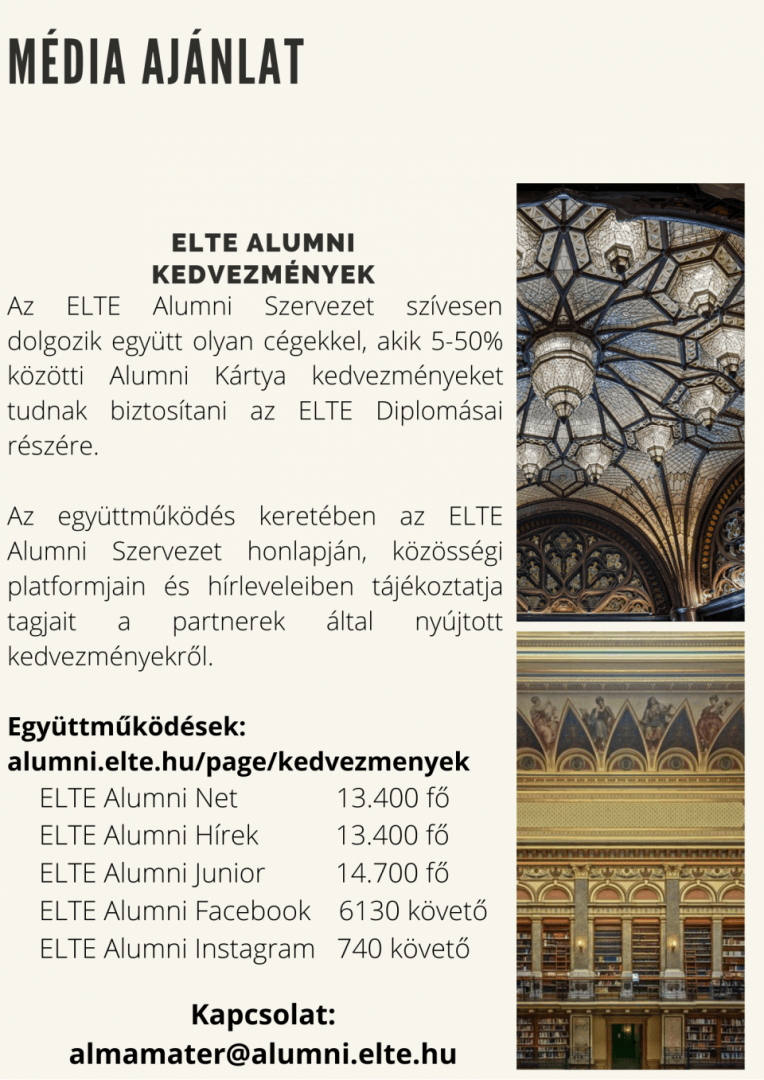 MÉDIA AJÁNLAT

ELTE ALUMNI KEDVEZMÉNYEK

Az ELTE Alumni Szervezet szívesen dolgozik együtt olyan cégekkel, akik 5-50% közötti Alumni Kártya kedvezményeket tudnak biztosítani az ELTE Diplomásai részére.

Az együttműködés keretében az ELTE Alumni Szervezet honlapján, közösségi platformjain és hírleveleiben tájékoztatja tagjait a partnerek által nyújtott kedvezményekről.

Együttműködések:
alumni.elte.hu/page/kedvezmenyek

| | |
|---|---|
| ELTE Alumni Net | 13.400 fő |
| ELTE Alumni Hírek | 13.400 fő |
| ELTE Alumni Junior | 14.700 fő |
| ELTE Alumni Facebook | 6130 követő |
| ELTE Alumni Instagram | 740 követő |

Kapcsolat:
almamater@alumni.elte.hu